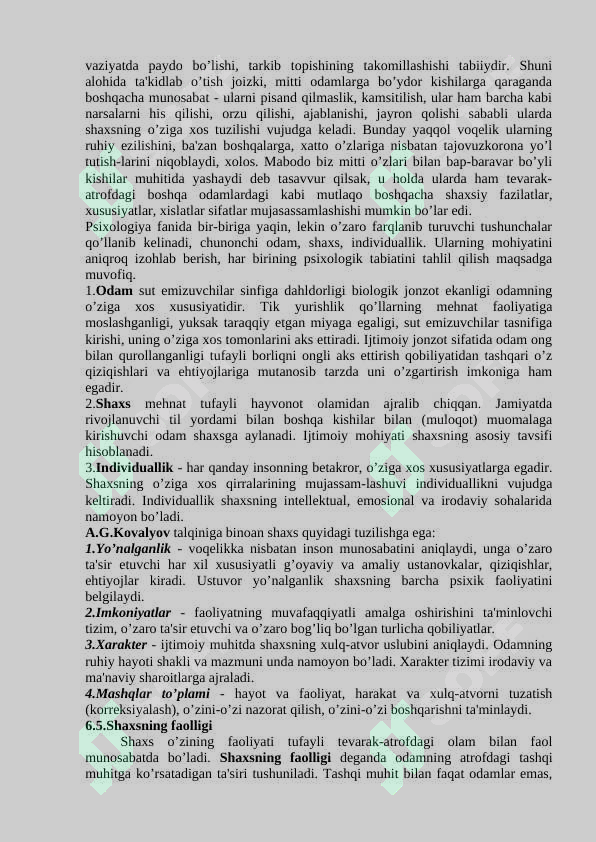 vaziyatda paydo bo'lishi, tarkib topishining takomillashishi tabiiydir. Shuni alohida ta'kidlab o'tish joizki, mitti odamlarga bo'ydor kishilarga qaraganda boshqacha munosabat - ularni pisand qilmaslik, kamsitilish, ular ham barcha kabi narsalarni his qilishi, orzu qilishi, ajablanishi, jayron qolishi sababli ularda shaxsning o'ziga xos tuzilishi vujudga keladi. Bunday yaqqol voqelik ularning ruhiy ezilishini, ba'zan boshqalarga, xatto o'zlariga nisbatan tajovuzkorona yo'l tutish-larini niqoblaydi, xolos. Mabodo biz mitti o'zlari bilan bap-baravar bo'yli kishilar muhitida yashaydi deb tasavvur qilsak, u holda ularda ham tevarak-atrofdagi boshqa odamlardagi kabi mutlaqo boshqacha shaxsiy fazilatlar, xususiyatlar, xislatlar sifatlar mujasassamlashishi mumkin bo'lar edi.

Psixologiya fanida bir-biriga yaqin, lekin o'zaro farqlanib turuvchi tushunchalar qo'llanib kelinadi, chunonchi odam, shaxs, individuallik. Ularning mohiyatini aniqroq izohlab berish, har birining psixologik tabiatini tahlil qilish maqsadga muvofiq.

1.Odam sut emizuvchilar sinfiga dahldorligi biologik jonzot ekanligi odamning o'ziga xos xususiyatidir. Tik yurishlik qo'llarning mehnat faoliyatiga moslashganligi, yuksak taraqqiy etgan miyaga egaligi, sut emizuvchilar tasnifiga kirishi, uning o'ziga xos tomonlarini aks ettiradi. Ijtimoiy jonzot sifatida odam ong bilan qurollanganligi tufayli borliqni ongli aks ettirish qobiliyatidan tashqari o'z qiziqishlari va ehtiyojlariga mutanosib tarzda uni o'zgartirish imkoniga ham egadir.

2.Shaxs mehnat tufayli hayvonot olamidan ajralib chiqqan. Jamiyatda rivojlanuvchi til yordami bilan boshqa kishilar bilan (muloqot) muomalaga kirishuvchi odam shaxsga aylanadi. Ijtimoiy mohiyati shaxsning asosiy tavsifi hisoblanadi.

3.Individuallik - har qanday insonning betakror, o'ziga xos xususiyatlarga egadir. Shaxsning o'ziga xos qirralarining mujassam-lashuvi individuallikni vujudga keltiradi. Individuallik shaxsning intellektual, emosional va irodaviy sohalarida namoyon bo'ladi.

A.G.Kovalyov talqiniga binoan shaxs quyidagi tuzilishga ega:

1.Yo'nalganlik - voqelikka nisbatan inson munosabatini aniqlaydi, unga o'zaro ta'sir etuvchi har xil xususiyatli g'oyaviy va amaliy ustanovkalar, qiziqishlar, ehtiyojlar kiradi. Ustuvor yo'nalganlik shaxsning barcha psixik faoliyatini belgilaydi.

2.Imkoniyatlar - faoliyatning muvafaqqiyatli amalga oshirishini ta'minlovchi tizim, o'zaro ta'sir etuvchi va o'zaro bog'liq bo'lgan turlicha qobiliyatlar.

3.Xarakter - ijtimoiy muhitda shaxsning xulq-atvor uslubini aniqlaydi. Odamning ruhiy hayoti shakli va mazmuni unda namoyon bo'ladi. Xarakter tizimi irodaviy va ma'naviy sharoitlarga ajraladi.

4.Mashqlar to'plami - hayot va faoliyat, harakat va xulq-atvorni tuzatish (korreksiyalash), o'zini-o'zi nazorat qilish, o'zini-o'zi boshqarishni ta'minlaydi.

6.5.Shaxsning faolligi

Shaxs o'zining faoliyati tufayli tevarak-atrofdagi olam bilan faol munosabatda bo'ladi. Shaxsning faolligi deganda odamning atrofdagi tashqi muhitga ko'rsatadigan ta'siri tushuniladi. Tashqi muhit bilan faqat odamlar emas,